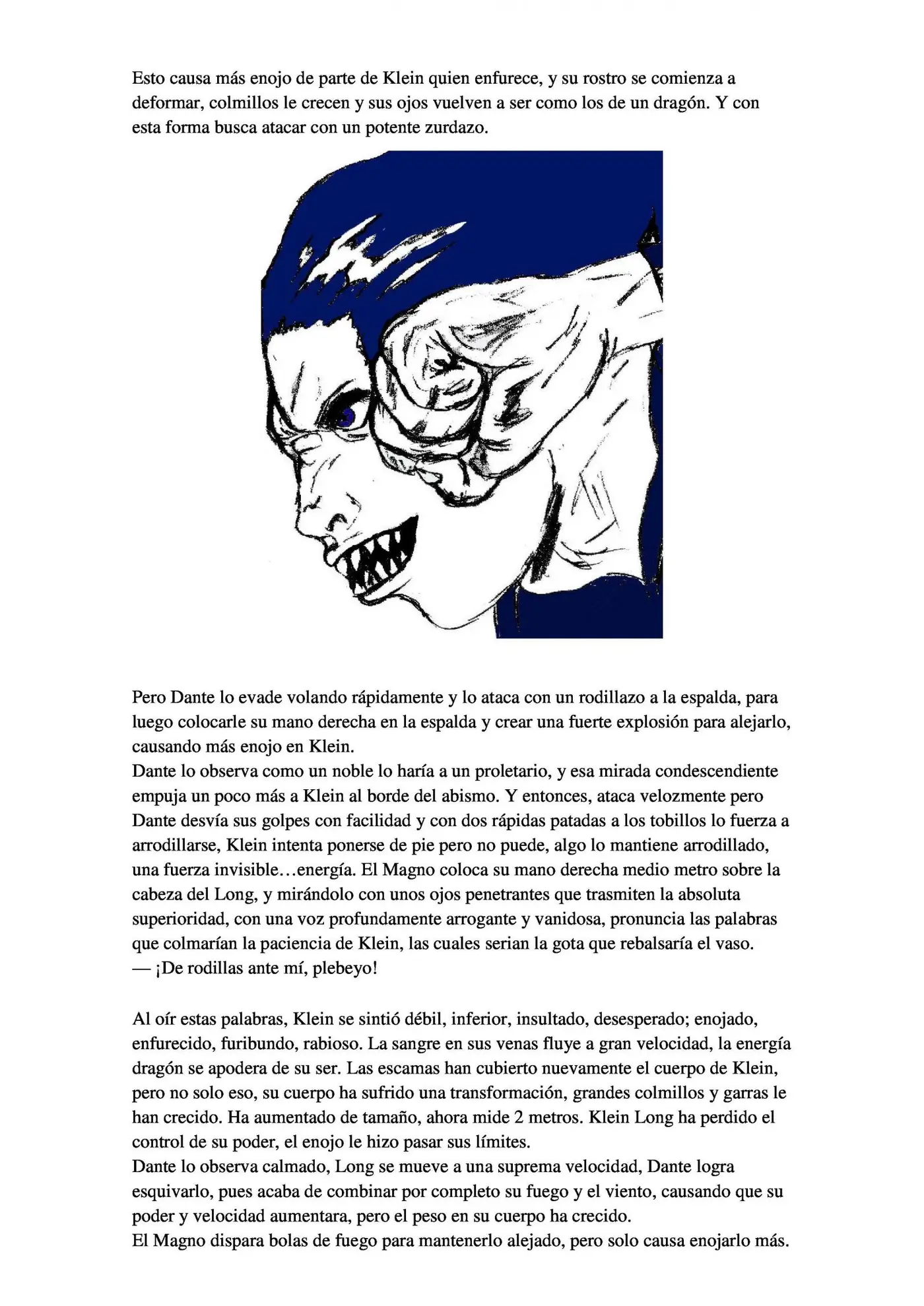 Esto causa más enojo de parte de Klein quien enfurece, y su rostro se comienza a deformar, colmillos le crecen y sus ojos vuelven a ser como los de un dragón. Y con esta forma busca atacar con un potente zurdazo.

Pero Dante lo evade volando rápidamente y lo ataca con un rodillazo a la espalda, para luego colocarle su mano derecha en la espalda y crear una fuerte explosión para alejarlo, causando más enojo en Klein.
Dante lo observa como un noble lo haría a un proletario, y esa mirada condescendiente empuja un poco más a Klein al borde del abismo. Y entonces, ataca velozmente pero Dante desvía sus golpes con facilidad y con dos rápidas patadas a los tobillos lo fuerza a arrodillarse, Klein intenta ponerse de pie pero no puede, algo lo mantiene arrodillado, una fuerza invisible…energía. El Magno coloca su mano derecha medio metro sobre la cabeza del Long, y mirándolo con unos ojos penetrantes que trasmiten la absoluta superioridad, con una voz profundamente arrogante y vanidosa, pronuncia las palabras que colmarían la paciencia de Klein, las cuales serian la gota que rebalsaría el vaso.
— ¡De rodillas ante mí, plebeyo!

Al oír estas palabras, Klein se sintió débil, inferior, insultado, desesperado; enojado, enfurecido, furibundo, rabioso. La sangre en sus venas fluye a gran velocidad, la energía dragón se apodera de su ser. Las escamas han cubierto nuevamente el cuerpo de Klein, pero no solo eso, su cuerpo ha sufrido una transformación, grandes colmillos y garras le han crecido. Ha aumentado de tamaño, ahora mide 2 metros. Klein Long ha perdido el control de su poder, el enojo le hizo pasar sus límites.
Dante lo observa calmado, Long se mueve a una suprema velocidad, Dante logra esquivarlo, pues acaba de combinar por completo su fuego y el viento, causando que su poder y velocidad aumentara, pero el peso en su cuerpo ha crecido.
El Magno dispara bolas de fuego para mantenerlo alejado, pero solo causa enojarlo más.